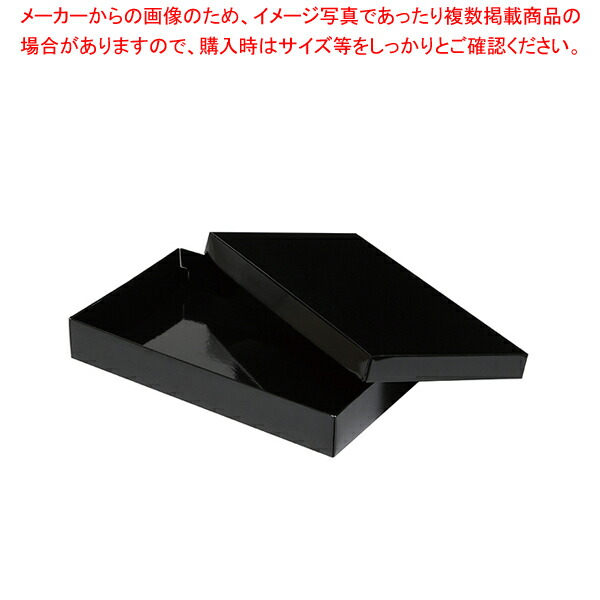 メーカーからの画像のため、イメージ写真であったり複数掲載商品の場合がありますので、購入時はサイズ等をしっかりとご確認ください。